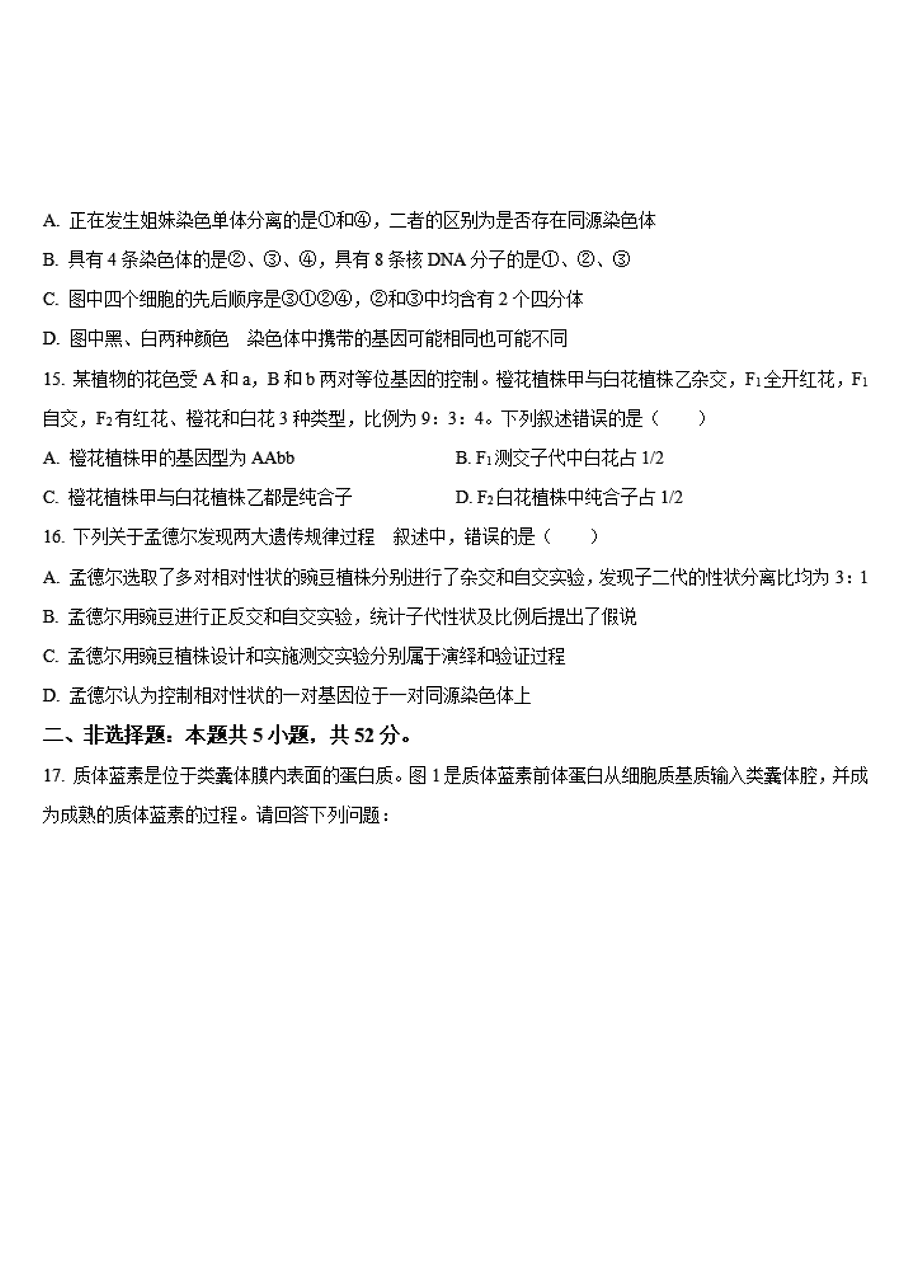 A. 正在发生姐妹染色单体分离的是①和④，二者的区别为是否存在同源染色体

B. 具有 4 条染色体的是②、③、④，具有 8 条核 DNA 分子的是①、②、③

C. 图中四个细胞的先后顺序是③①②④，②和③中均含有 2 个四分体

D. 图中黑、白两种颜色　染色体中携带的基因可能相同也可能不同

15. 某植物的花色受 A 和 a，B 和 b 两对等位基因的控制。橙花植株甲与白花植株乙杂交，$F_1$全开红花，$F_1$自交，$F_2$有红花、橙花和白花 3 种类型，比例为 9：3：4。下列叙述错误的是（　　）

A. 橙花植株甲的基因型为 AAbb

B. $F_1$测交子代中白花占 1/2

C. 橙花植株甲与白花植株乙都是纯合子

D. $F_2$白花植株中纯合子占 1/2

16. 下列关于孟德尔发现两大遗传规律过程　叙述中，错误的是（　　）

A. 孟德尔选取了多对相对性状的豌豆植株分别进行了杂交和自交实验，发现子二代的性状分离比均为 3：1

B. 孟德尔用豌豆进行正反交和自交实验，统计子代性状及比例后提出了假说

C. 孟德尔用豌豆植株设计和实施测交实验分别属于演绎和验证过程

D. 孟德尔认为控制相对性状的一对基因位于一对同源染色体上

二、非选择题：本题共 5 小题，共 52 分。

17. 质体蓝素是位于类囊体膜内表面的蛋白质。图 1 是质体蓝素前体蛋白从细胞质基质输入类囊体腔，并成为成熟的质体蓝素的过程。请回答下列问题：